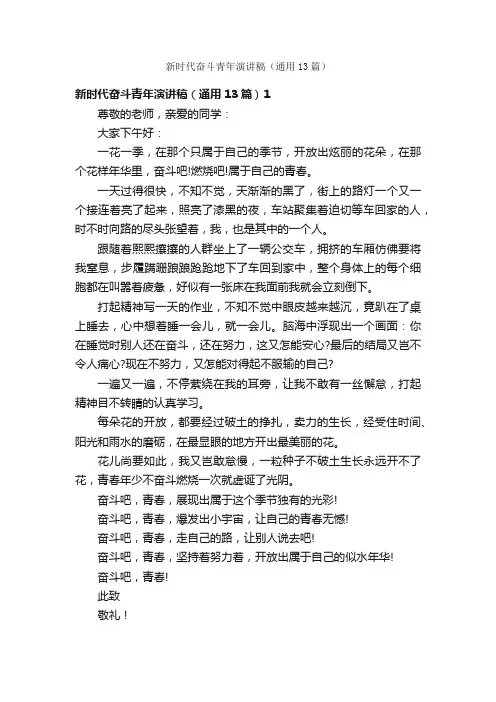 新时代奋斗青年演讲稿（通用13篇）

新时代奋斗青年演讲稿（通用13篇）1

尊敬的老师，亲爱的同学：

大家下午好：

一花一季，在那个只属于自己的季节，开放出炫丽的花朵，在那个花样年华里，奋斗吧!燃烧吧!属于自己的青春。

一天过得很快，不知不觉，天渐渐的黑了，街上的路灯一个又一个接连着亮了起来，照亮了漆黑的夜，车站聚集着迫切等车回家的人，时不时向路的尽头张望着，我，也是其中的一个人。

跟随着熙熙攘攘的人群坐上了一辆公交车，拥挤的车厢仿佛要将我窒息，步履蹒跚踉踉跄跄地下了车回到家中，整个身体上的每个细胞都在叫嚣着疲惫，好似有一张床在我面前我就会立刻倒下。

打起精神写一天的作业，不知不觉中眼皮越来越沉，竟趴在了桌上睡去，心中想着睡一会儿，就一会儿。脑海中浮现出一个画面：你在睡觉时别人还在奋斗，还在努力，这又怎能安心?最后的结局又岂不令人痛心?现在不努力，又怎能对得起不服输的自己?

一遍又一遍，不停萦绕在我的耳旁，让我不敢有一丝懈怠，打起精神目不转睛的认真学习。

每朵花的开放，都要经过破土的挣扎，卖力的生长，经受住时间、阳光和雨水的磨砺，在最显眼的地方开出最美丽的花。

花儿尚要如此，我又岂敢怠慢，一粒种子不破土生长永远开不了花，青春年少不奋斗燃烧一次就虚诞了光阴。

奋斗吧，青春，展现出属于这个季节独有的光彩!

奋斗吧，青春，爆发出小宇宙，让自己的青春无憾!

奋斗吧，青春，走自己的路，让别人说去吧!

奋斗吧，青春，坚持着努力着，开放出属于自己的似水年华!

奋斗吧，青春!

此致

敬礼！